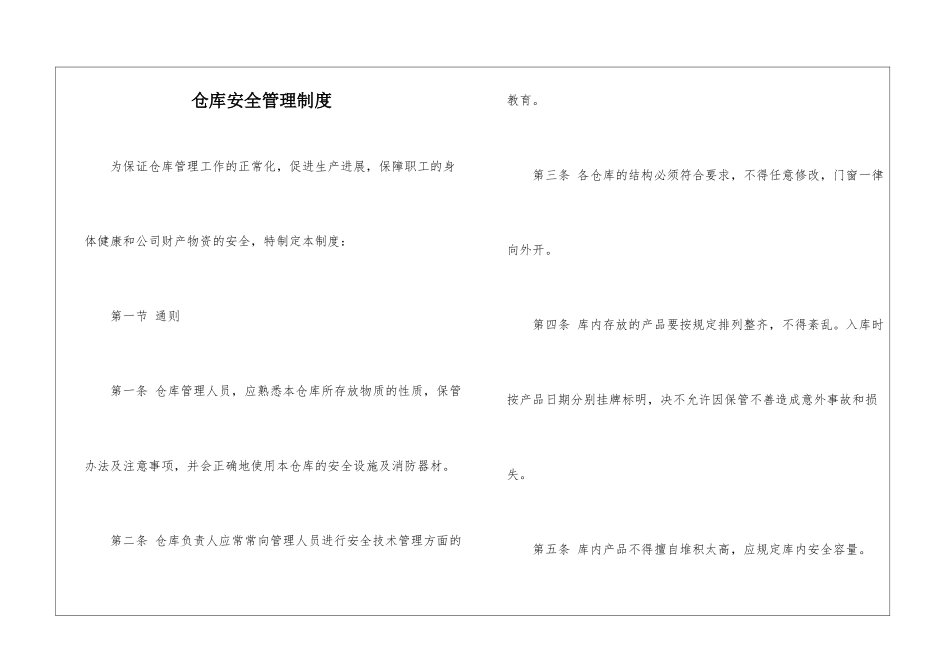 仓库安全管理制度

为保证仓库管理工作的正常化，促进生产进展，保障职工的身体健康和公司财产物资的安全，特制定本制度：

第一节 通则

第一条 仓库管理人员，应熟悉本仓库所存放物质的性质，保管办法及注意事项，并会正确地使用本仓库的安全设施及消防器材。

第二条 仓库负责人应常常向管理人员进行安全技术管理方面的教育。

第三条 各仓库的结构必须符合要求，不得任意修改，门窗一律向外开。

第四条 库内存放的产品要按规定排列整齐，不得紊乱。入库时按产品日期分别挂牌标明，决不允许因保管不善造成意外事故和损失。

第五条 库内产品不得擅自堆积太高，应规定库内安全容量。